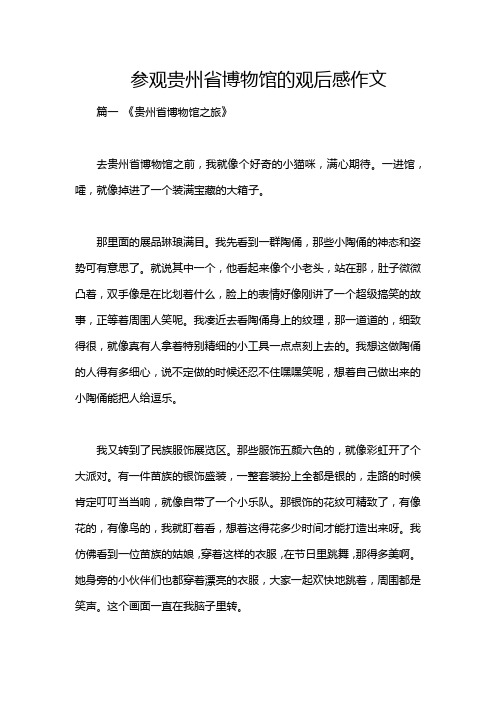 参观贵州省博物馆的观后感作文

篇一 《贵州省博物馆之旅》

去贵州省博物馆之前，我就像个好奇的小猫咪，满心期待。一进馆，哇，就像掉进了一个装满宝藏的大箱子。

那里面的展品琳琅满目。我先看到一群陶俑，那些小陶俑的神态和姿势可有意思了。就说其中一个，他看起来像个小老头，站在那，肚子微微凸着，双手像是在比划着什么，脸上的表情好像刚讲了一个超级搞笑的故事，正等着周围人笑呢。我凑近去看陶俑身上的纹理，那一道道的，细致得很，就像真有人拿着特别精细的小工具一点点刻上去的。我想这做陶俑的人得有多细心，说不定做的时候还忍不住嘿嘿笑呢，想着自己做出来的小陶俑能把人给逗乐。

我又转到了民族服饰展览区。那些服饰五颜六色的，就像彩虹开了个大派对。有一件苗族的银饰盛装，一整套装扮上全都是银的，走路的时候肯定叮叮当当响，就像自带了一个小乐队。那银饰的花纹可精致了，有像花的，有像鸟的，我就盯着看，想着这得花多少时间才能打造出来呀。我仿佛看到一位苗族的姑娘，穿着这样的衣服，在节日里跳舞，那得多美啊。她身旁的小伙伴们也都穿着漂亮的衣服，大家一起欢快地跳着，周围都是笑声。这个画面一直在我脑子里转。